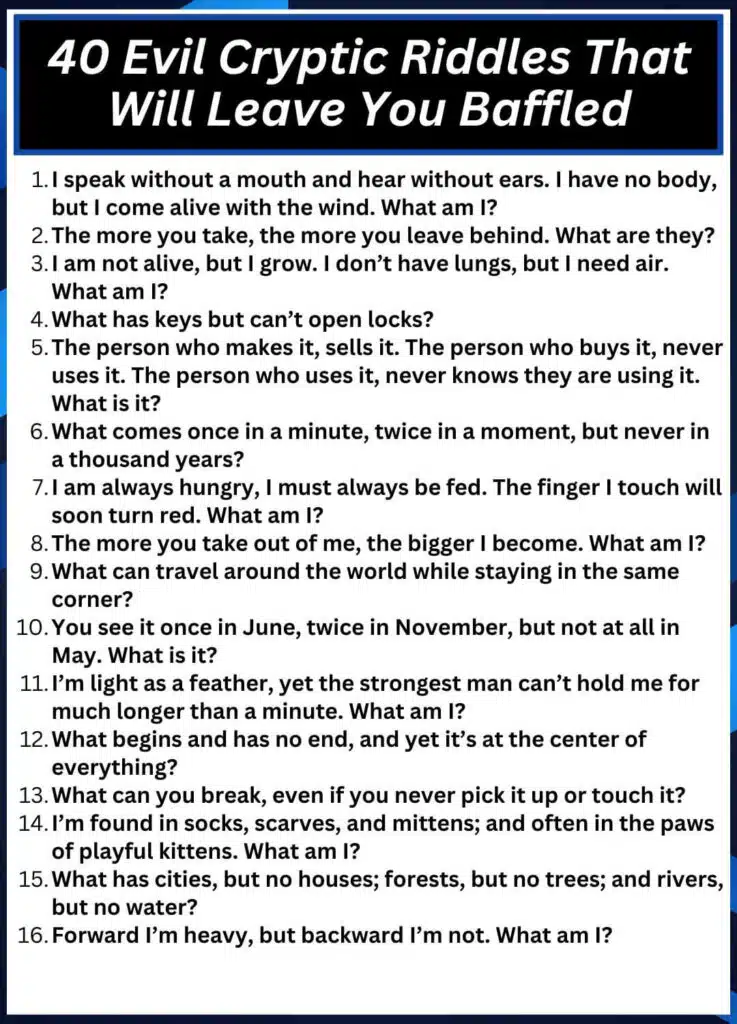 40 Evil Cryptic Riddles That Will Leave You Baffled

1. I speak without a mouth and hear without ears. I have no body, but I come alive with the wind. What am I?
2. The more you take, the more you leave behind. What are they?
3. I am not alive, but I grow. I don't have lungs, but I need air. What am I?
4. What has keys but can't open locks?
5. The person who makes it, sells it. The person who buys it, never uses it. The person who uses it, never knows they are using it. What is it?
6. What comes once in a minute, twice in a moment, but never in a thousand years?
7. I am always hungry, I must always be fed. The finger I touch will soon turn red. What am I?
8. The more you take out of me, the bigger I become. What am I?
9. What can travel around the world while staying in the same corner?
10. You see it once in June, twice in November, but not at all in May. What is it?
11. I'm light as a feather, yet the strongest man can't hold me for much longer than a minute. What am I?
12. What begins and has no end, and yet it's at the center of everything?
13. What can you break, even if you never pick it up or touch it?
14. I'm found in socks, scarves, and mittens; and often in the paws of playful kittens. What am I?
15. What has cities, but no houses; forests, but no trees; and rivers, but no water?
16. Forward I'm heavy, but backward I'm not. What am I?